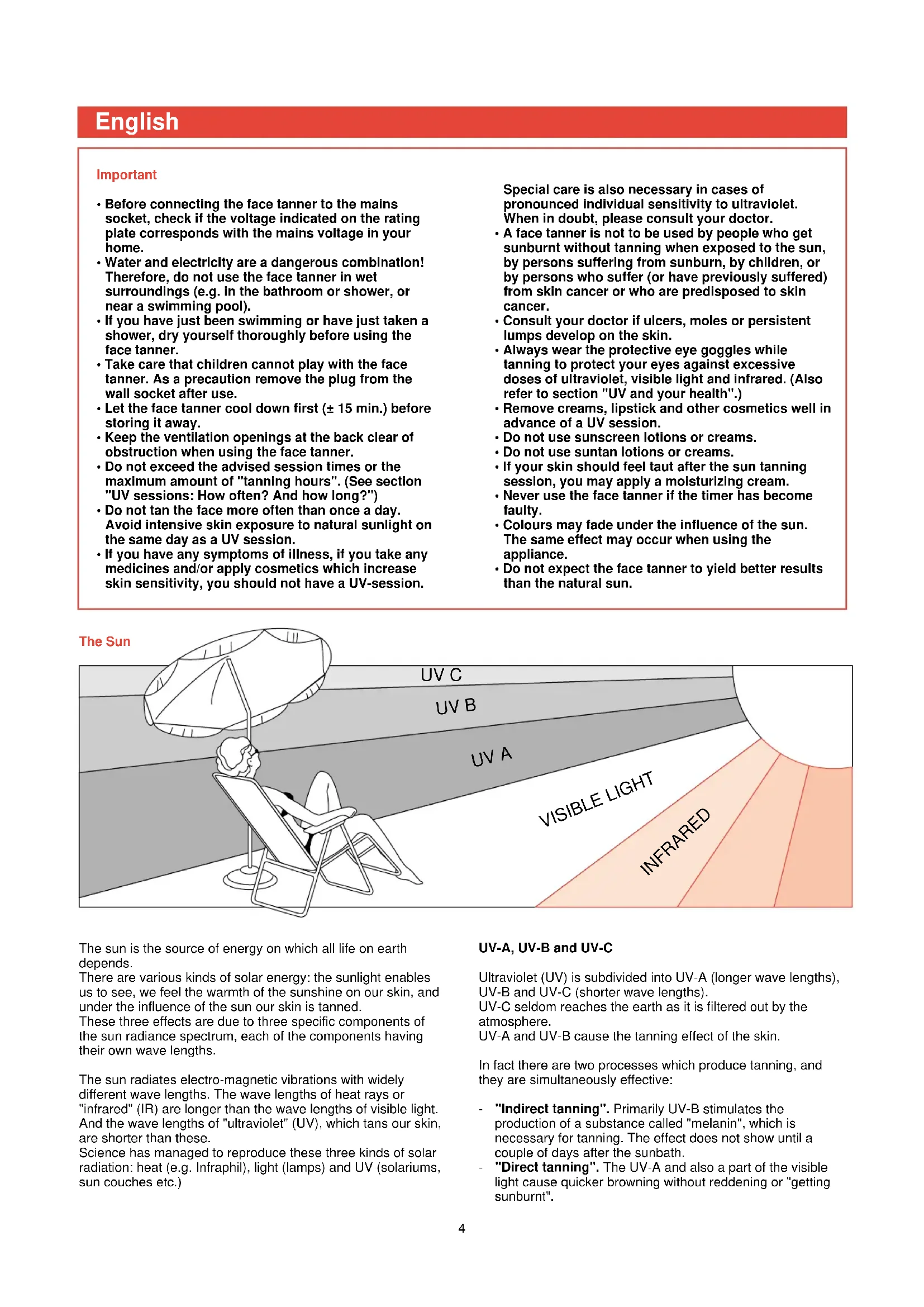 English

Important

• Before connecting the face tanner to the mains socket, check if the voltage indicated on the rating plate corresponds with the mains voltage in your home.
• Water and electricity are a dangerous combination! Therefore, do not use the face tanner in wet surroundings (e.g. in the bathroom or shower, or near a swimming pool).
• If you have just been swimming or have just taken a shower, dry yourself thoroughly before using the face tanner.
• Take care that children cannot play with the face tanner. As a precaution remove the plug from the wall socket after use.
• Let the face tanner cool down first (± 15 min.) before storing it away.
• Keep the ventilation openings at the back clear of obstruction when using the face tanner.
• Do not exceed the advised session times or the maximum amount of "tanning hours". (See section "UV sessions: How often? And how long?")
• Do not tan the face more often than once a day. Avoid intensive skin exposure to natural sunlight on the same day as a UV session.
• If you have any symptoms of illness, if you take any medicines and/or apply cosmetics which increase skin sensitivity, you should not have a UV-session.

Special care is also necessary in cases of pronounced individual sensitivity to ultraviolet. When in doubt, please consult your doctor.
• A face tanner is not to be used by people who get sunburnt without tanning when exposed to the sun, by persons suffering from sunburn, by children, or by persons who suffer (or have previously suffered) from skin cancer or who are predisposed to skin cancer.
• Consult your doctor if ulcers, moles or persistent lumps develop on the skin.
• Always wear the protective eye goggles while tanning to protect your eyes against excessive doses of ultraviolet, visible light and infrared. (Also refer to section "UV and your health".)
• Remove creams, lipstick and other cosmetics well in advance of a UV session.
• Do not use sunscreen lotions or creams.
• Do not use suntan lotions or creams.
• If your skin should feel taut after the sun tanning session, you may apply a moisturizing cream.
• Never use the face tanner if the timer has become faulty.
• Colours may fade under the influence of the sun. The same effect may occur when using the appliance.
• Do not expect the face tanner to yield better results than the natural sun.

The Sun

UV C
UV B
UV A
VISIBLE LIGHT
INFRARED

The sun is the source of energy on which all life on earth depends.
There are various kinds of solar energy: the sunlight enables us to see, we feel the warmth of the sunshine on our skin, and under the influence of the sun our skin is tanned.
These three effects are due to three specific components of the sun radiance spectrum, each of the components having their own wave lengths.

The sun radiates electro-magnetic vibrations with widely different wave lengths. The wave lengths of heat rays or "infrared" (IR) are longer than the wave lengths of visible light. And the wave lengths of "ultraviolet" (UV), which tans our skin, are shorter than these.
Science has managed to reproduce these three kinds of solar radiation: heat (e.g. Infraphil), light (lamps) and UV (solariums, sun couches etc.)

UV-A, UV-B and UV-C

Ultraviolet (UV) is subdivided into UV-A (longer wave lengths), UV-B and UV-C (shorter wave lengths).
UV-C seldom reaches the earth as it is filtered out by the atmosphere.
UV-A and UV-B cause the tanning effect of the skin.

In fact there are two processes which produce tanning, and they are simultaneously effective:

- "Indirect tanning". Primarily UV-B stimulates the production of a substance called "melanin", which is necessary for tanning. The effect does not show until a couple of days after the sunbath.
- "Direct tanning". The UV-A and also a part of the visible light cause quicker browning without reddening or "getting sunburnt".

4